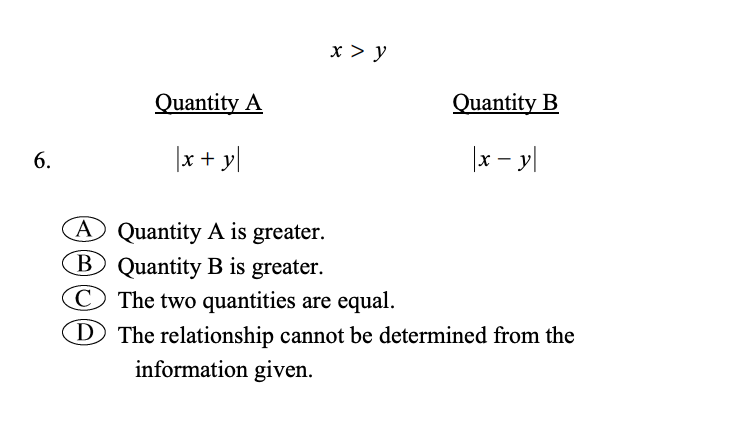 $x > y$

Quantity A

Quantity B

6. $|x + y|$

$|x - y|$

(A) Quantity A is greater.
(B) Quantity B is greater.
(C) The two quantities are equal.
(D) The relationship cannot be determined from the information given.